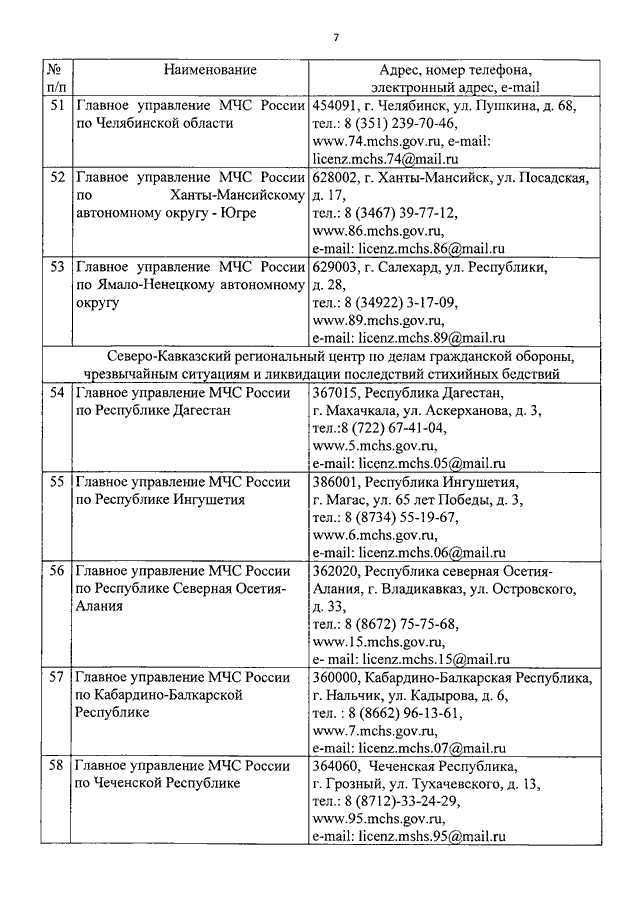 7

| № п/п | Наименование | Адрес, номер телефона, электронный адрес, e-mail |
|---|---|---|
| 51 | Главное управление МЧС России по Челябинской области | 454091, г. Челябинск, ул. Пушкина, д. 68, тел.: 8 (351) 239-70-46, www.74.mchs.gov.ru, e-mail: licenz.mchs.74@mail.ru |
| 52 | Главное управление МЧС России по Ханты-Мансийскому автономному округу - Югре | 628002, г. Ханты-Мансийск, ул. Посадская, д. 17, тел.: 8 (3467) 39-77-12, www.86.mchs.gov.ru, e-mail: licenz.mchs.86@mail.ru |
| 53 | Главное управление МЧС России по Ямало-Ненецкому автономному округу | 629003, г. Салехард, ул. Республики, д. 28, тел.: 8 (34922) 3-17-09, www.89.mchs.gov.ru, e-mail: licenz.mchs.89@mail.ru |
| Северо-Кавказский региональный центр по делам гражданской обороны, чрезвычайным ситуациям и ликвидации последствий стихийных бедствий | | |
| 54 | Главное управление МЧС России по Республике Дагестан | 367015, Республика Дагестан, г. Махачкала, ул. Аскерханова, д. 3, тел.:8 (722) 67-41-04, www.5.mchs.gov.ru, e-mail: licenz.mchs.05@mail.ru |
| 55 | Главное управление МЧС России по Республике Ингушетия | 386001, Республика Ингушетия, г. Магас, ул. 65 лет Победы, д. 3, тел.: 8 (8734) 55-19-67, www.6.mchs.gov.ru, e-mail: licenz.mchs.06@mail.ru |
| 56 | Главное управление МЧС России по Республике Северная Осетия-Алания | 362020, Республика северная Осетия-Алания, г. Владикавказ, ул. Островского, д. 33, тел.: 8 (8672) 75-75-68, www.15.mchs.gov.ru, e- mail: licenz.mchs.15@mail.ru |
| 57 | Главное управление МЧС России по Кабардино-Балкарской Республике | 360000, Кабардино-Балкарская Республика, г. Нальчик, ул. Кадырова, д. 6, тел. : 8 (8662) 96-13-61, www.7.mchs.gov.ru, e-mail: licenz.mchs.07@mail.ru |
| 58 | Главное управление МЧС России по Чеченской Республике | 364060, Чеченская Республика, г. Грозный, ул. Тухачевского, д. 13, тел.: 8 (8712)-33-24-29, www.95.mchs.gov.ru, e-mail: licenz.mshs.95@mail.ru |